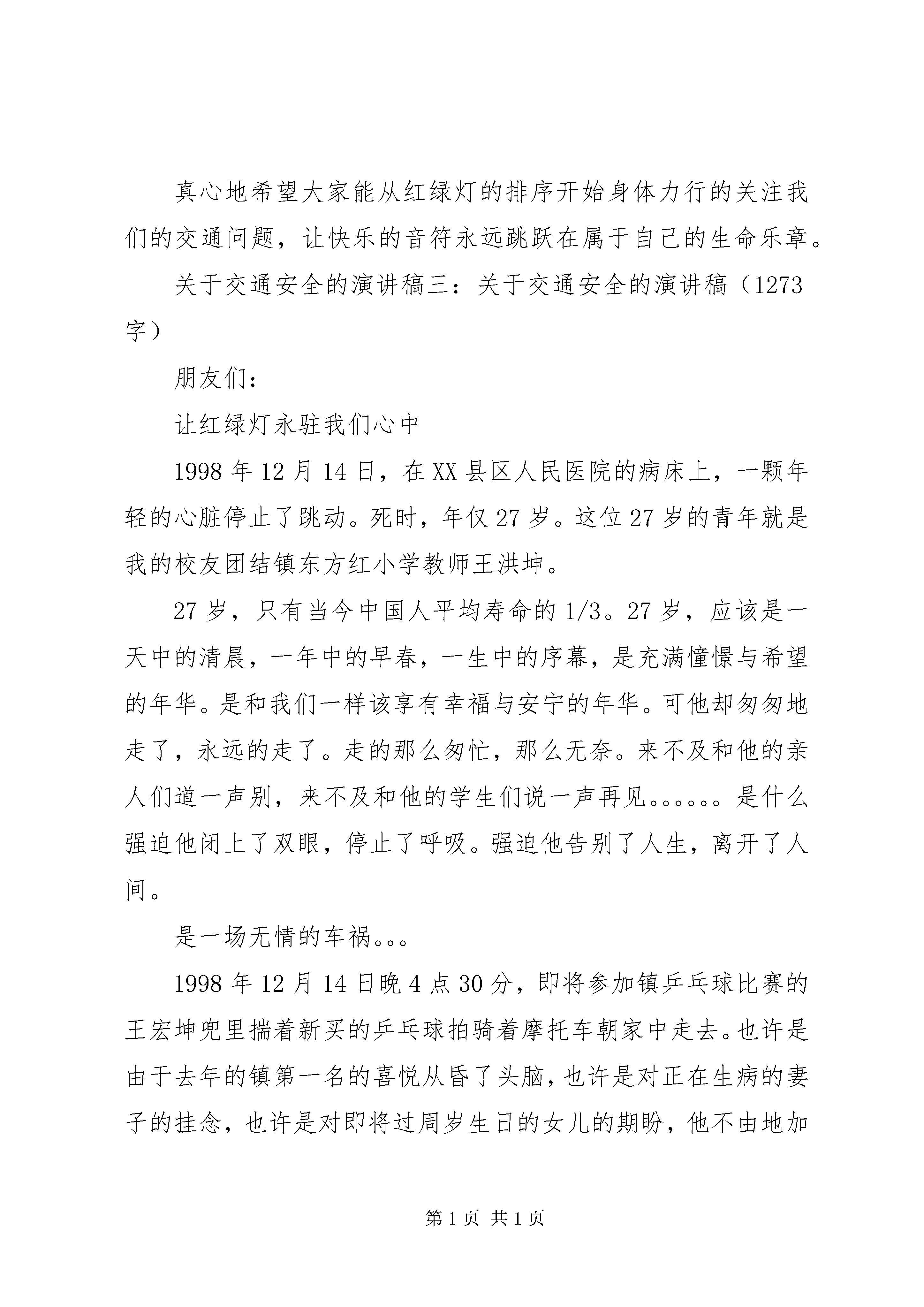 真心地希望大家能从红绿灯的排序开始身体力行的关注我们的交通问题，让快乐的音符永远跳跃在属于自己的生命乐章。

关于交通安全的演讲稿三：关于交通安全的演讲稿（1273字）

朋友们：

让红绿灯永驻我们心中

1998年12月14日，在XX县区人民医院的病床上，一颗年轻的心脏停止了跳动。死时，年仅27岁。这位27岁的青年就是我的校友团结镇东方红小学教师王洪坤。

27岁，只有当今中国人平均寿命的1/3。27岁，应该是一天中的清晨，一年中的早春，一生中的序幕，是充满憧憬与希望的年华。是和我们一样该享有幸福与安宁的年华。可他却匆匆地走了，永远的走了。走的那么匆忙，那么无奈。来不及和他的亲人们道一声别，来不及和他的学生们说一声再见。。。。。。是什么强迫他闭上了双眼，停止了呼吸。强迫他告别了人生，离开了人间。

是一场无情的车祸。。。

1998年12月14日晚4点30分，即将参加镇乒乓球比赛的王宏坤兜里揣着新买的乒乓球拍骑着摩托车朝家中走去。也许是由于去年的镇第一名的喜悦从昏了头脑，也许是对正在生病的妻子的挂念，也许是对即将过周岁生日的女儿的期盼，他不由地加

第1页 共1页